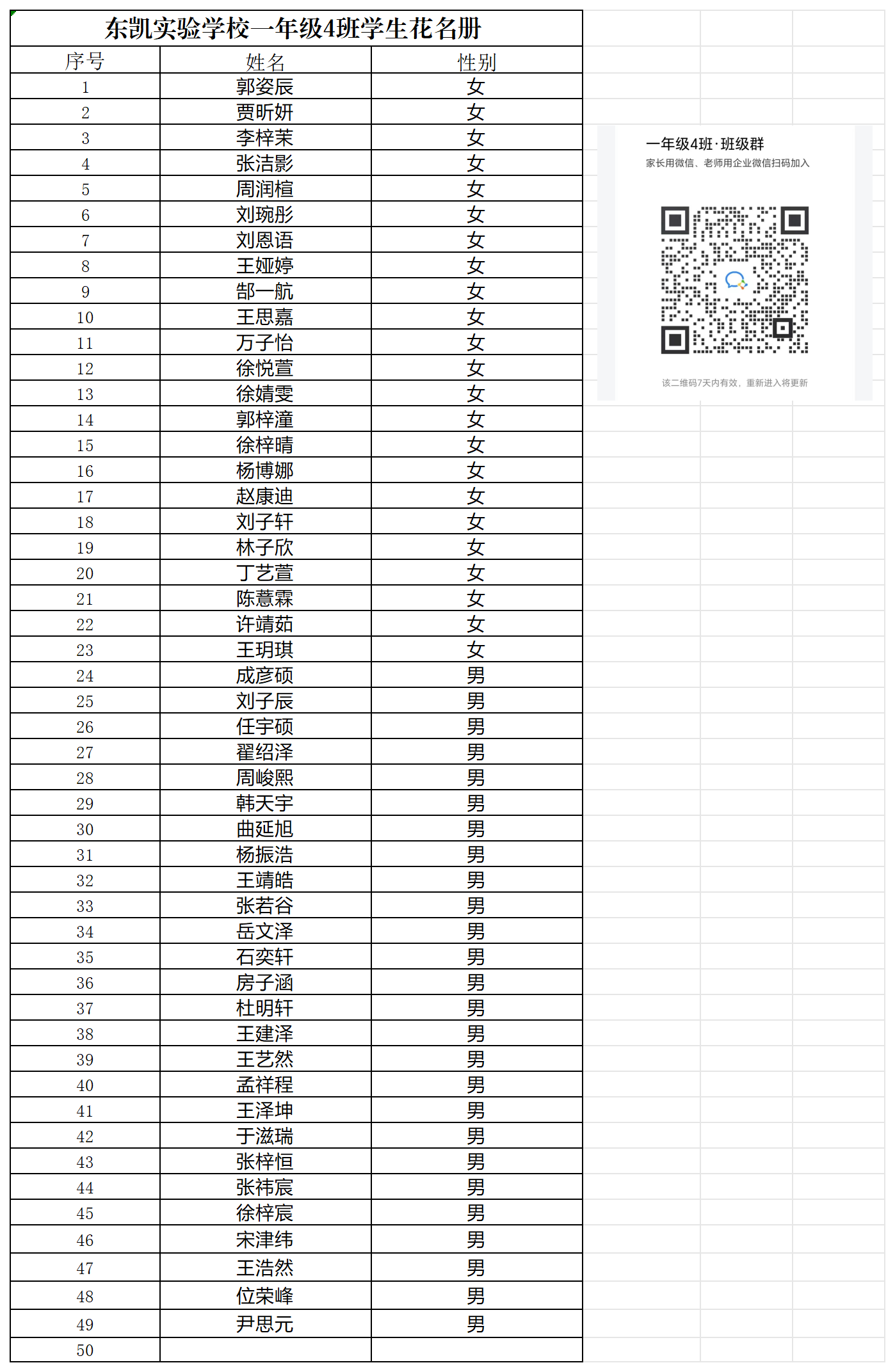 东凯实验学校一年级4班学生花名册

| 序号 | 姓名 | 性别 |
|---|---|---|
| 1 | 郭姿辰 | 女 |
| 2 | 贾昕妍 | 女 |
| 3 | 李梓茉 | 女 |
| 4 | 张洁影 | 女 |
| 5 | 周润楦 | 女 |
| 6 | 刘琬彤 | 女 |
| 7 | 刘恩语 | 女 |
| 8 | 王娅婷 | 女 |
| 9 | 郜一航 | 女 |
| 10 | 王思嘉 | 女 |
| 11 | 万子怡 | 女 |
| 12 | 徐悦萱 | 女 |
| 13 | 徐婧雯 | 女 |
| 14 | 郭梓潼 | 女 |
| 15 | 徐梓晴 | 女 |
| 16 | 杨博娜 | 女 |
| 17 | 赵康迪 | 女 |
| 18 | 刘子轩 | 女 |
| 19 | 林子欣 | 女 |
| 20 | 丁艺萱 | 女 |
| 21 | 陈薏霖 | 女 |
| 22 | 许靖茹 | 女 |
| 23 | 王玥琪 | 女 |
| 24 | 成彦硕 | 男 |
| 25 | 刘子辰 | 男 |
| 26 | 任宇硕 | 男 |
| 27 | 翟绍泽 | 男 |
| 28 | 周峻熙 | 男 |
| 29 | 韩天宇 | 男 |
| 30 | 曲延旭 | 男 |
| 31 | 杨振浩 | 男 |
| 32 | 王靖皓 | 男 |
| 33 | 张若谷 | 男 |
| 34 | 岳文泽 | 男 |
| 35 | 石奕轩 | 男 |
| 36 | 房子涵 | 男 |
| 37 | 杜明轩 | 男 |
| 38 | 王建泽 | 男 |
| 39 | 王艺然 | 男 |
| 40 | 孟祥程 | 男 |
| 41 | 王泽坤 | 男 |
| 42 | 于滋瑞 | 男 |
| 43 | 张梓恒 | 男 |
| 44 | 张祎宸 | 男 |
| 45 | 徐梓宸 | 男 |
| 46 | 宋津纬 | 男 |
| 47 | 王浩然 | 男 |
| 48 | 位荣峰 | 男 |
| 49 | 尹思元 | 男 |
| 50 | | |

一年级4班·班级群
家长用微信、老师用企业微信扫码加入

该二维码7天内有效，重新进入将更新